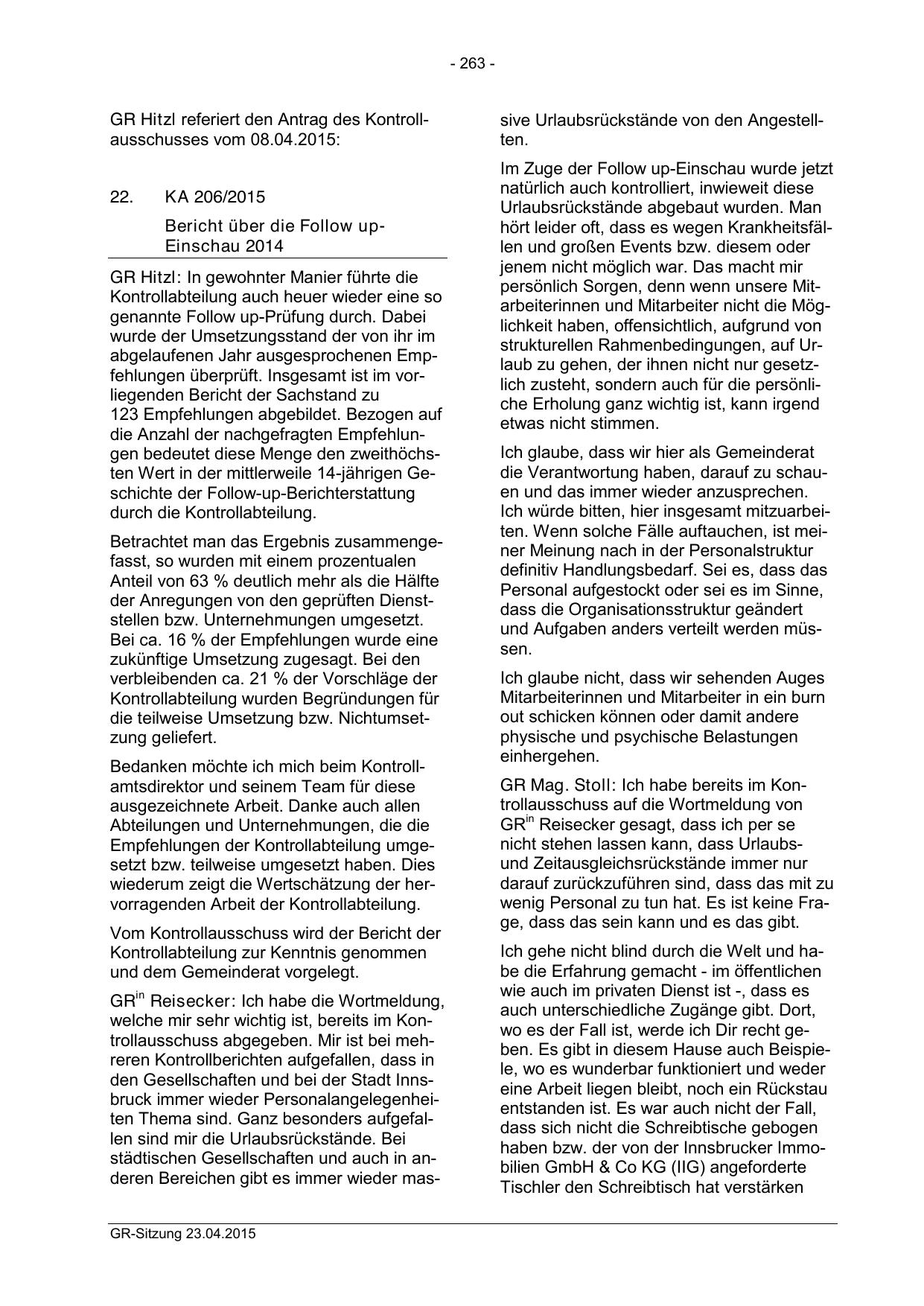 - 263 -

GR Hitzl referiert den Antrag des Kontrollausschusses vom 08.04.2015:

22. KA 206/2015

Bericht über die Follow up-Einschau 2014

GR Hitzl: In gewohnter Manier führte die Kontrollabteilung auch heuer wieder eine so genannte Follow up-Prüfung durch. Dabei wurde der Umsetzungsstand der von ihr im abgelaufenen Jahr ausgesprochenen Empfehlungen überprüft. Insgesamt ist im vorliegenden Bericht der Sachstand zu 123 Empfehlungen abgebildet. Bezogen auf die Anzahl der nachgefragten Empfehlungen bedeutet diese Menge den zweithöchsten Wert in der mittlerweile 14-jährigen Geschichte der Follow-up-Berichterstattung durch die Kontrollabteilung.

Betrachtet man das Ergebnis zusammengefasst, so wurden mit einem prozentualen Anteil von 63 % deutlich mehr als die Hälfte der Anregungen von den geprüften Dienststellen bzw. Unternehmungen umgesetzt. Bei ca. 16 % der Empfehlungen wurde eine zukünftige Umsetzung zugesagt. Bei den verbleibenden ca. 21 % der Vorschläge der Kontrollabteilung wurden Begründungen für die teilweise Umsetzung bzw. Nichtumsetzung geliefert.

Bedanken möchte ich mich beim Kontrollamtsdirektor und seinem Team für diese ausgezeichnete Arbeit. Danke auch allen Abteilungen und Unternehmungen, die die Empfehlungen der Kontrollabteilung umgesetzt bzw. teilweise umgesetzt haben. Dies wiederum zeigt die Wertschätzung der hervorragenden Arbeit der Kontrollabteilung.

Vom Kontrollausschuss wird der Bericht der Kontrollabteilung zur Kenntnis genommen und dem Gemeinderat vorgelegt.

GR$^{in}$ Reisecker: Ich habe die Wortmeldung, welche mir sehr wichtig ist, bereits im Kontrollausschuss abgegeben. Mir ist bei mehreren Kontrollberichten aufgefallen, dass in den Gesellschaften und bei der Stadt Innsbruck immer wieder Personalangelegenheiten Thema sind. Ganz besonders aufgefallen sind mir die Urlaubsrückstände. Bei städtischen Gesellschaften und auch in anderen Bereichen gibt es immer wieder massive Urlaubsrückstände von den Angestellten.

Im Zuge der Follow up-Einschau wurde jetzt natürlich auch kontrolliert, inwieweit diese Urlaubsrückstände abgebaut wurden. Man hört leider oft, dass es wegen Krankheitsfällen und großen Events bzw. diesem oder jenem nicht möglich war. Das macht mir persönlich Sorgen, denn wenn unsere Mitarbeiterinnen und Mitarbeiter nicht die Möglichkeit haben, offensichtlich, aufgrund von strukturellen Rahmenbedingungen, auf Urlaub zu gehen, der ihnen nicht nur gesetzlich zusteht, sondern auch für die persönliche Erholung ganz wichtig ist, kann irgend etwas nicht stimmen.

Ich glaube, dass wir hier als Gemeinderat die Verantwortung haben, darauf zu schauen und das immer wieder anzusprechen. Ich würde bitten, hier insgesamt mitzuarbeiten. Wenn solche Fälle auftauchen, ist meiner Meinung nach in der Personalstruktur definitiv Handlungsbedarf. Sei es, dass das Personal aufgestockt oder sei es im Sinne, dass die Organisationsstruktur geändert und Aufgaben anders verteilt werden müssen.

Ich glaube nicht, dass wir sehenden Auges Mitarbeiterinnen und Mitarbeiter in ein burn out schicken können oder damit andere physische und psychische Belastungen einhergehen.

GR Mag. Stoll: Ich habe bereits im Kontrollausschuss auf die Wortmeldung von GR$^{in}$ Reisecker gesagt, dass ich per se nicht stehen lassen kann, dass Urlaubs- und Zeitausgleichsrückstände immer nur darauf zurückzuführen sind, dass das mit zu wenig Personal zu tun hat. Es ist keine Frage, dass das sein kann und es das gibt.

Ich gehe nicht blind durch die Welt und habe die Erfahrung gemacht - im öffentlichen wie auch im privaten Dienst ist -, dass es auch unterschiedliche Zugänge gibt. Dort, wo es der Fall ist, werde ich Dir recht geben. Es gibt in diesem Hause auch Beispiele, wo es wunderbar funktioniert und weder eine Arbeit liegen bleibt, noch ein Rückstau entstanden ist. Es war auch nicht der Fall, dass sich nicht die Schreibtische gebogen haben bzw. der von der Innsbrucker Immobilien GmbH & Co KG (IIG) angeforderte Tischler den Schreibtisch hat verstärken

GR-Sitzung 23.04.2015